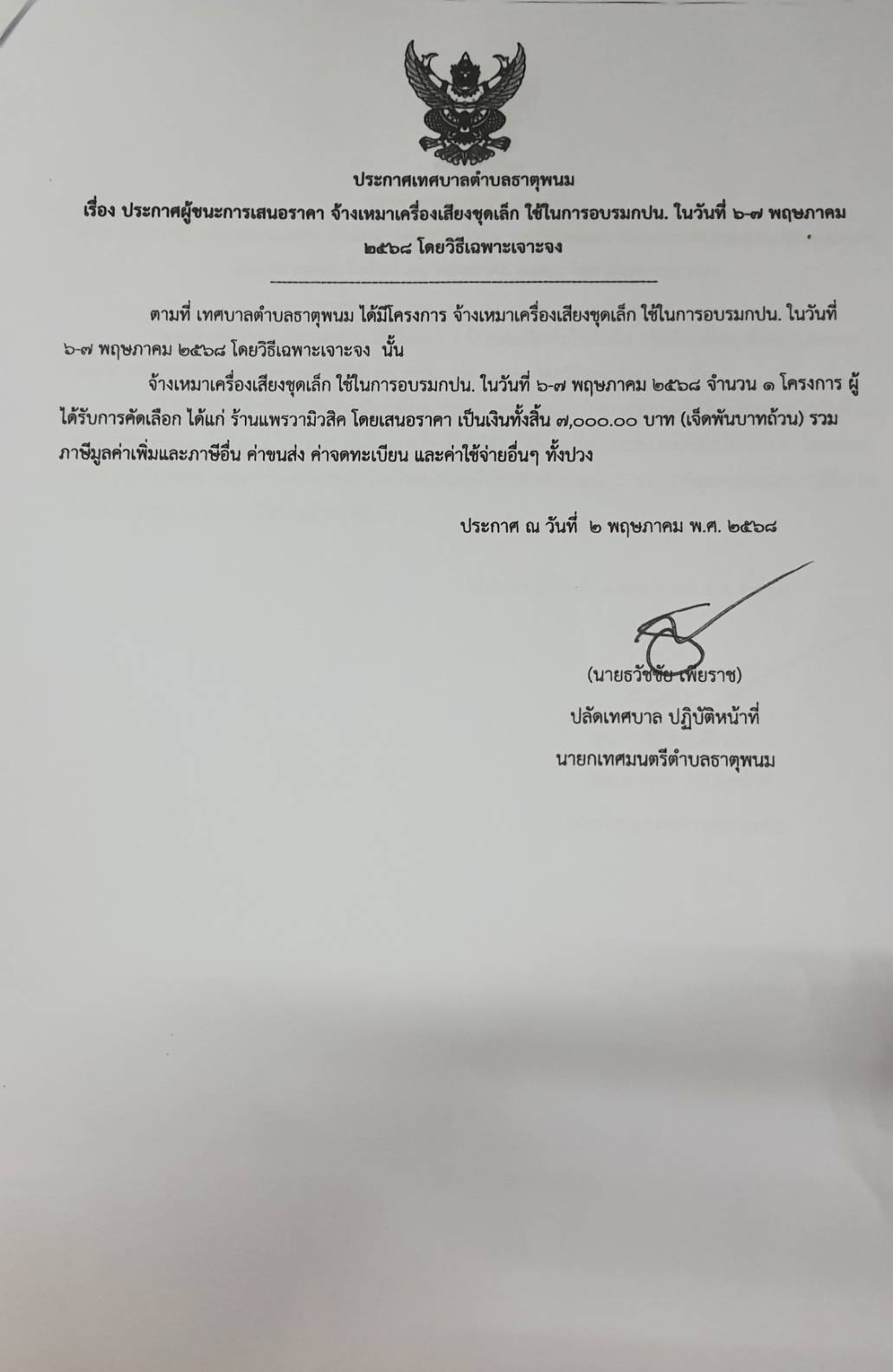 ประกาศเทศบาลตำบลธาตุพนม

เรื่อง ประกาศผู้ชนะการเสนอราคา จ้างเหมาเครื่องเสียงชุดเล็ก ใช้ในการอบรมกปน. ในวันที่ ๖-๗ พฤษภาคม ๒๕๖๘ โดยวิธีเฉพาะเจาะจง

ตามที่ เทศบาลตำบลธาตุพนม ได้มีโครงการ จ้างเหมาเครื่องเสียงชุดเล็ก ใช้ในการอบรมกปน. ในวันที่ ๖-๗ พฤษภาคม ๒๕๖๘ โดยวิธีเฉพาะเจาะจง นั้น

จ้างเหมาเครื่องเสียงชุดเล็ก ใช้ในการอบรมกปน. ในวันที่ ๖-๗ พฤษภาคม ๒๕๖๘ จำนวน ๑ โครงการ ผู้ได้รับการคัดเลือก ได้แก่ ร้านแพรวามิวสิค โดยเสนอราคา เป็นเงินทั้งสิ้น ๗,๐๐๐.๐๐ บาท (เจ็ดพันบาทถ้วน) รวมภาษีมูลค่าเพิ่มและภาษีอื่น ค่าขนส่ง ค่าจดทะเบียน และค่าใช้จ่ายอื่นๆ ทั้งปวง

ประกาศ ณ วันที่ ๒ พฤษภาคม พ.ศ. ๒๕๖๘

(นายธวัชชัย เพียราช)
ปลัดเทศบาล ปฏิบัติหน้าที่
นายกเทศมนตรีตำบลธาตุพนม